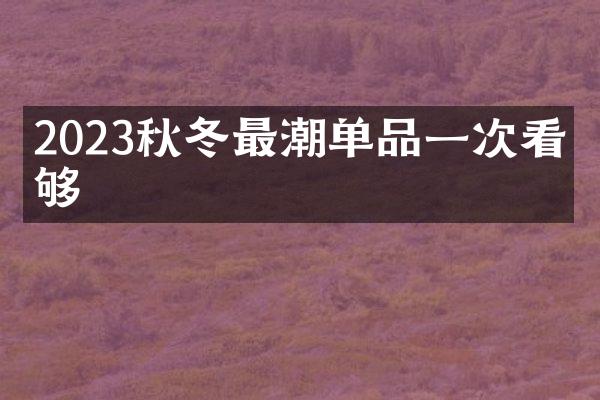 2023秋冬最潮单品一次看够